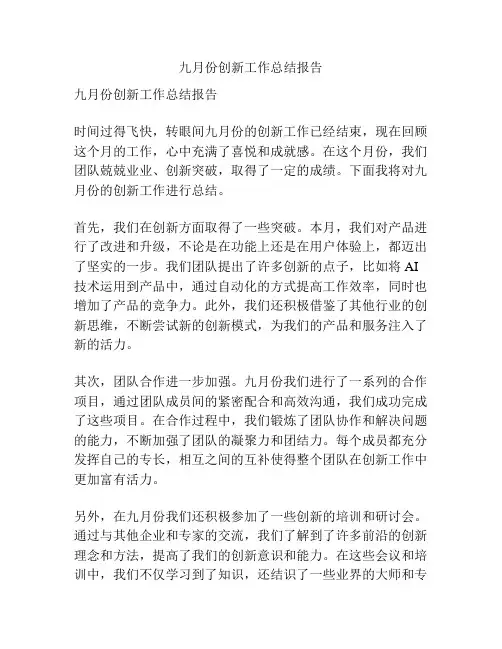 九月份创新工作总结报告

九月份创新工作总结报告

时间过得飞快，转眼间九月份的创新工作已经结束，现在回顾这个月的工作，心中充满了喜悦和成就感。在这个月份，我们团队兢兢业业、创新突破，取得了一定的成绩。下面我将对九月份的创新工作进行总结。

首先，我们在创新方面取得了一些突破。本月，我们对产品进行了改进和升级，不论是在功能上还是在用户体验上，都迈出了坚实的一步。我们团队提出了许多创新的点子，比如将 AI 技术运用到产品中，通过自动化的方式提高工作效率，同时也增加了产品的竞争力。此外，我们还积极借鉴了其他行业的创新思维，不断尝试新的创新模式，为我们的产品和服务注入了新的活力。

其次，团队合作进一步加强。九月份我们进行了一系列的合作项目，通过团队成员间的紧密配合和高效沟通，我们成功完成了这些项目。在合作过程中，我们锻炼了团队协作和解决问题的能力，不断加强了团队的凝聚力和团结力。每个成员都充分发挥自己的专长，相互之间的互补使得整个团队在创新工作中更加富有活力。

另外，在九月份我们还积极参加了一些创新的培训和研讨会。通过与其他企业和专家的交流，我们了解到了许多前沿的创新理念和方法，提高了我们的创新意识和能力。在这些会议和培训中，我们不仅学习到了知识，还结识了一些业界的大师和专